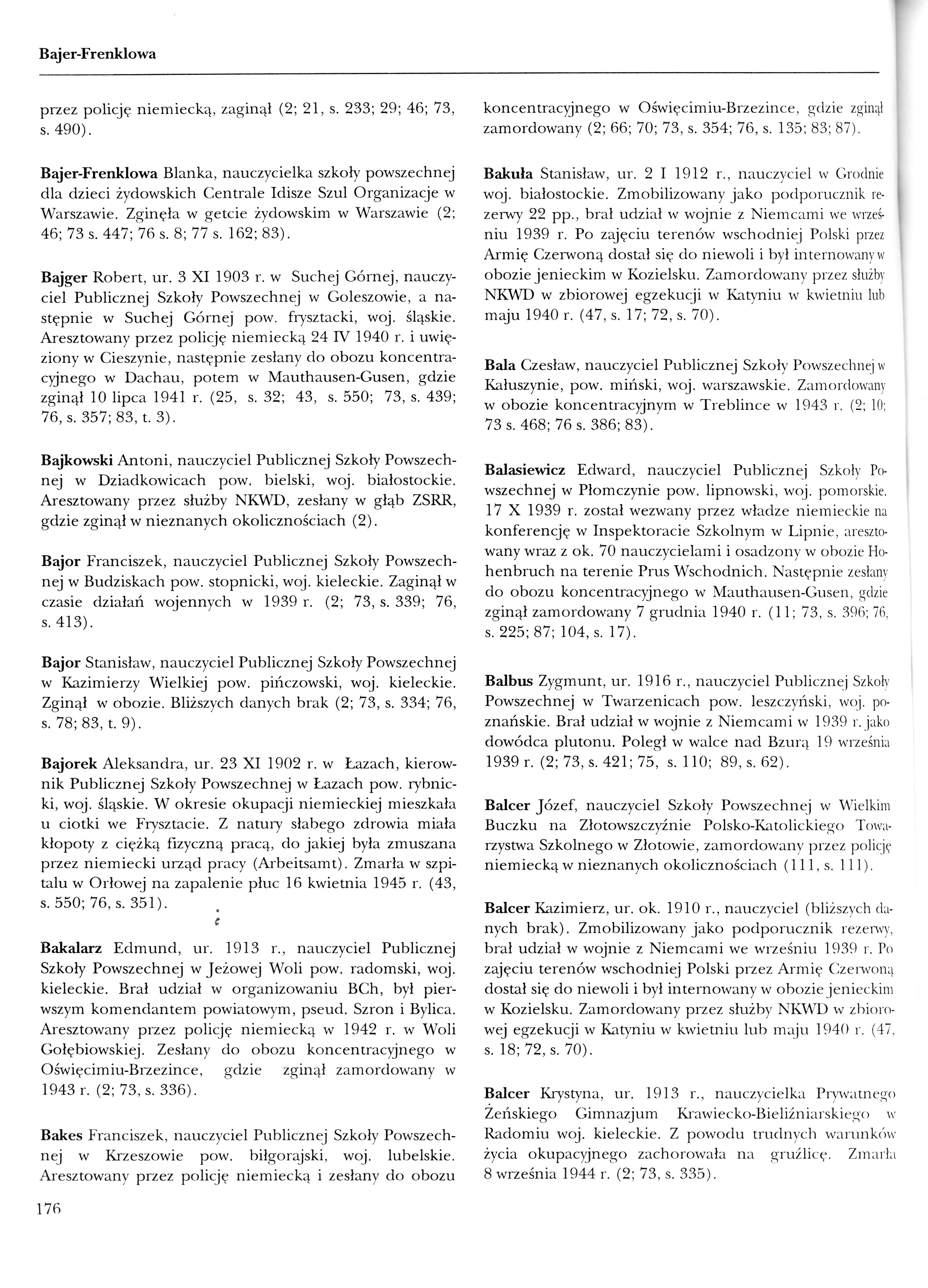 Bajer-Frenklowa

przez policję niemiecką, zaginął (2; 21, s. 233; 29; 46; 73, s. 490).

Bajer-Frenklowa Blanka, nauczycielka szkoły powszechnej dla dzieci żydowskich Centrale Idisze Szul Organizacje w Warszawie. Zginęła w getcie żydowskim w Warszawie (2; 46; 73 s. 447; 76 s. 8; 77 s. 162; 83).

Bajger Robert, ur. 3 XI 1903 r. w Suchej Górnej, nauczyciel Publicznej Szkoły Powszechnej w Goleszowie, a następnie w Suchej Górnej pow. frysztacki, woj. śląskie. Aresztowany przez policję niemiecką 24 IV 1940 r. i uwięziony w Cieszynie, następnie zesłany do obozu koncentracyjnego w Dachau, potem w Mauthausen-Gusen, gdzie zginął 10 lipca 1941 r. (25, s. 32; 43, s. 550; 73, s. 439; 76, s. 357; 83, t. 3).

Bajkowski Antoni, nauczyciel Publicznej Szkoły Powszechnej w Dziadkowicach pow. bielski, woj. białostockie. Aresztowany przez służby NKWD, zesłany w głąb ZSRR, gdzie zginął w nieznanych okolicznościach (2).

Bajor Franciszek, nauczyciel Publicznej Szkoły Powszechnej w Budziskach pow. stopnicki, woj. kieleckie. Zaginął w czasie działań wojennych w 1939 r. (2; 73, s. 339; 76, s. 413).

Bajor Stanisław, nauczyciel Publicznej Szkoły Powszechnej w Kazimierzy Wielkiej pow. pińczowski, woj. kieleckie. Zginął w obozie. Bliższych danych brak (2; 73, s. 334; 76, s. 78; 83, t. 9).

Bajorek Aleksandra, ur. 23 XI 1902 r. w Łazach, kierownik Publicznej Szkoły Powszechnej w Łazach pow. rybnicki, woj. śląskie. W okresie okupacji niemieckiej mieszkała u ciotki we Frysztacie. Z natury słabego zdrowia miała kłopoty z ciężką fizyczną pracą, do jakiej była zmuszana przez niemiecki urząd pracy (Arbeitsamt). Zmarła w szpitalu w Orłowej na zapalenie płuc 16 kwietnia 1945 r. (43, s. 550; 76, s. 351).

Bakalarz Edmund, ur. 1913 r., nauczyciel Publicznej Szkoły Powszechnej w Jeżowej Woli pow. radomski, woj. kieleckie. Brał udział w organizowaniu BCh, był pierwszym komendantem powiatowym, pseud. Szron i Bylica. Aresztowany przez policję niemiecką w 1942 r. w Woli Gołębiowskiej. Zesłany do obozu koncentracyjnego w Oświęcimiu-Brzezince, gdzie zginął zamordowany w 1943 r. (2; 73, s. 336).

Bakes Franciszek, nauczyciel Publicznej Szkoły Powszechnej w Krzeszowie pow. biłgorajski, woj. lubelskie. Aresztowany przez policję niemiecką i zesłany do obozu koncentracyjnego w Oświęcimiu-Brzezince, gdzie zginął zamordowany (2; 66; 70; 73, s. 354; 76, s. 135; 83; 87).

Bakuła Stanisław, ur. 2 I 1912 r., nauczyciel w Grodnie woj. białostockie. Zmobilizowany jako podporucznik rezerwy 22 pp., brał udział w wojnie z Niemcami we wrześniu 1939 r. Po zajęciu terenów wschodniej Polski przez Armię Czerwoną dostał się do niewoli i był internowany w obozie jenieckim w Kozielsku. Zamordowany przez służby NKWD w zbiorowej egzekucji w Katyniu w kwietniu lub maju 1940 r. (47, s. 17; 72, s. 70).

Bala Czesław, nauczyciel Publicznej Szkoły Powszechnej w Kałuszynie, pow. miński, woj. warszawskie. Zamordowany w obozie koncentracyjnym w Treblince w 1943 r. (2; 10; 73 s. 468; 76 s. 386; 83).

Balasiewicz Edward, nauczyciel Publicznej Szkoły Powszechnej w Płomczynie pow. lipnowski, woj. pomorskie. 17 X 1939 r. został wezwany przez władze niemieckie na konferencję w Inspektoracie Szkolnym w Lipnie, aresztowany wraz z ok. 70 nauczycielami i osadzony w obozie Hohenbruch na terenie Prus Wschodnich. Następnie zesłany do obozu koncentracyjnego w Mauthausen-Gusen, gdzie zginął zamordowany 7 grudnia 1940 r. (11; 73, s. 396; 76, s. 225; 87; 104, s. 17).

Balbus Zygmunt, ur. 1916 r., nauczyciel Publicznej Szkoły Powszechnej w Twarzenicach pow. leszczyński, woj. poznańskie. Brał udział w wojnie z Niemcami w 1939 r. jako dowódca plutonu. Poległ w walce nad Bzurą 19 września 1939 r. (2; 73, s. 421; 75, s. 110; 89, s. 62).

Balcer Józef, nauczyciel Szkoły Powszechnej w Wielkim Buczku na Złotowszczyźnie Polsko-Katolickiego Towarzystwa Szkolnego w Złotowie, zamordowany przez policję niemiecką w nieznanych okolicznościach (111, s. 111).

Balcer Kazimierz, ur. ok. 1910 r., nauczyciel (bliższych danych brak). Zmobilizowany jako podporucznik rezerwy, brał udział w wojnie z Niemcami we wrześniu 1939 r. Po zajęciu terenów wschodniej Polski przez Armię Czerwoną dostał się do niewoli i był internowany w obozie jenieckim w Kozielsku. Zamordowany przez służby NKWD w zbiorowej egzekucji w Katyniu w kwietniu lub maju 1940 r. (47, s. 18; 72, s. 70).

Balcer Krystyna, ur. 1913 r., nauczycielka Prywatnego Żeńskiego Gimnazjum Krawiecko-Bieliźniarskiego w Radomiu woj. kieleckie. Z powodu trudnych warunków życia okupacyjnego zachorowała na gruźlicę. Zmarła 8 września 1944 r. (2; 73, s. 335).

176